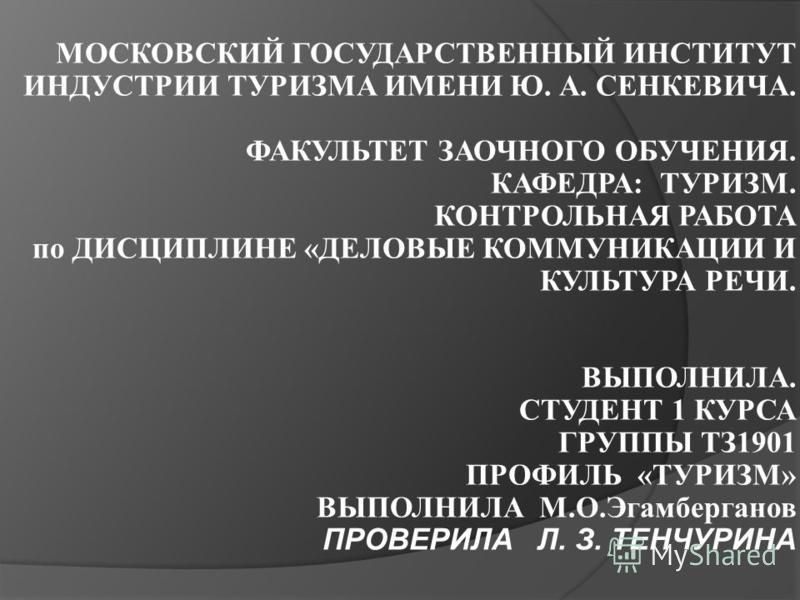 МОСКОВСКИЙ ГОСУДАРСТВЕННЫЙ ИНСТИТУТ ИНДУСТРИИ ТУРИЗМА ИМЕНИ Ю. А. СЕНКЕВИЧА.

ФАКУЛЬТЕТ ЗАОЧНОГО ОБУЧЕНИЯ.
КАФЕДРА: ТУРИЗМ.
КОНТРОЛЬНАЯ РАБОТА
по ДИСЦИПЛИНЕ «ДЕЛОВЫЕ КОММУНИКАЦИИ И КУЛЬТУРА РЕЧИ.

ВЫПОЛНИЛА.
СТУДЕНТ 1 КУРСА
ГРУППЫ ТЗ1901
ПРОФИЛЬ «ТУРИЗМ»
ВЫПОЛНИЛА М.О.Эгамберганов
ПРОВЕРИЛА Л. З. ТЕНЧУРИНА

MyShared